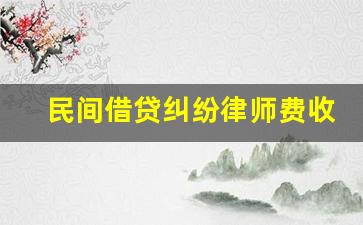 民间借贷纠纷律师费收